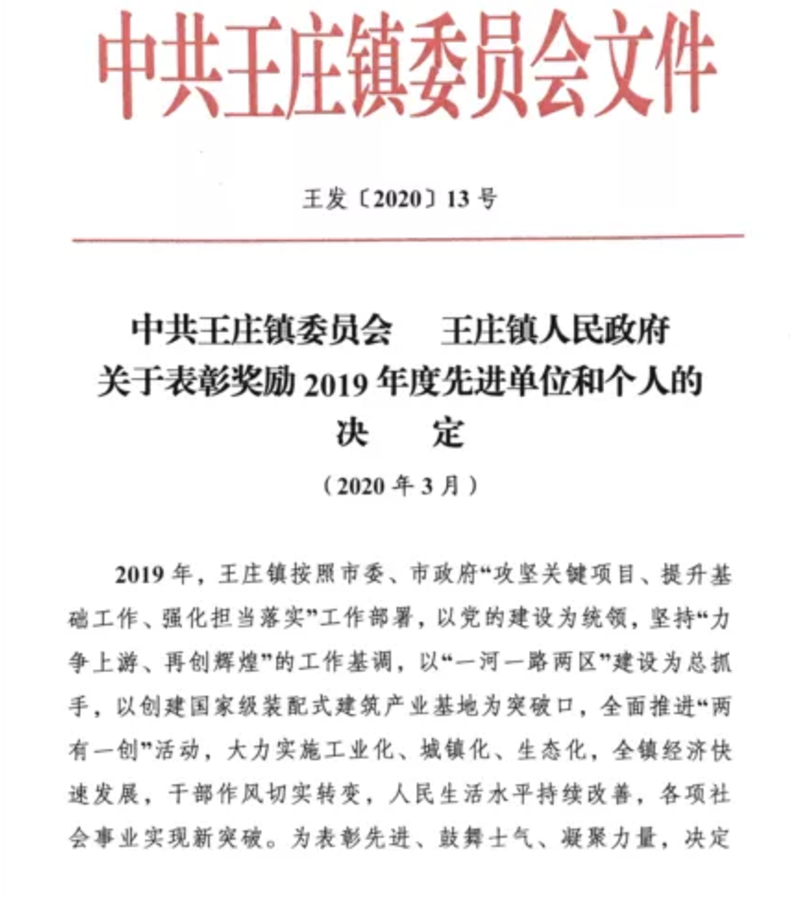 中共王庄镇委员会文件

王发〔2020〕13号

中共王庄镇委员会　王庄镇人民政府
关于表彰奖励2019年度先进单位和个人的
决　定

（2020年3月）

2019年，王庄镇按照市委、市政府“攻坚关键项目、提升基础工作、强化担当落实”工作部署，以党的建设为统领，坚持“力争上游、再创辉煌”的工作基调，以“一河一路两区”建设为总抓手，以创建国家级装配式建筑产业基地为突破口，全面推进“两有一创”活动，大力实施工业化、城镇化、生态化，全镇经济快速发展，干部作风切实转变，人民生活水平持续改善，各项社会事业实现新突破。为表彰先进、鼓舞士气、凝聚力量，决定